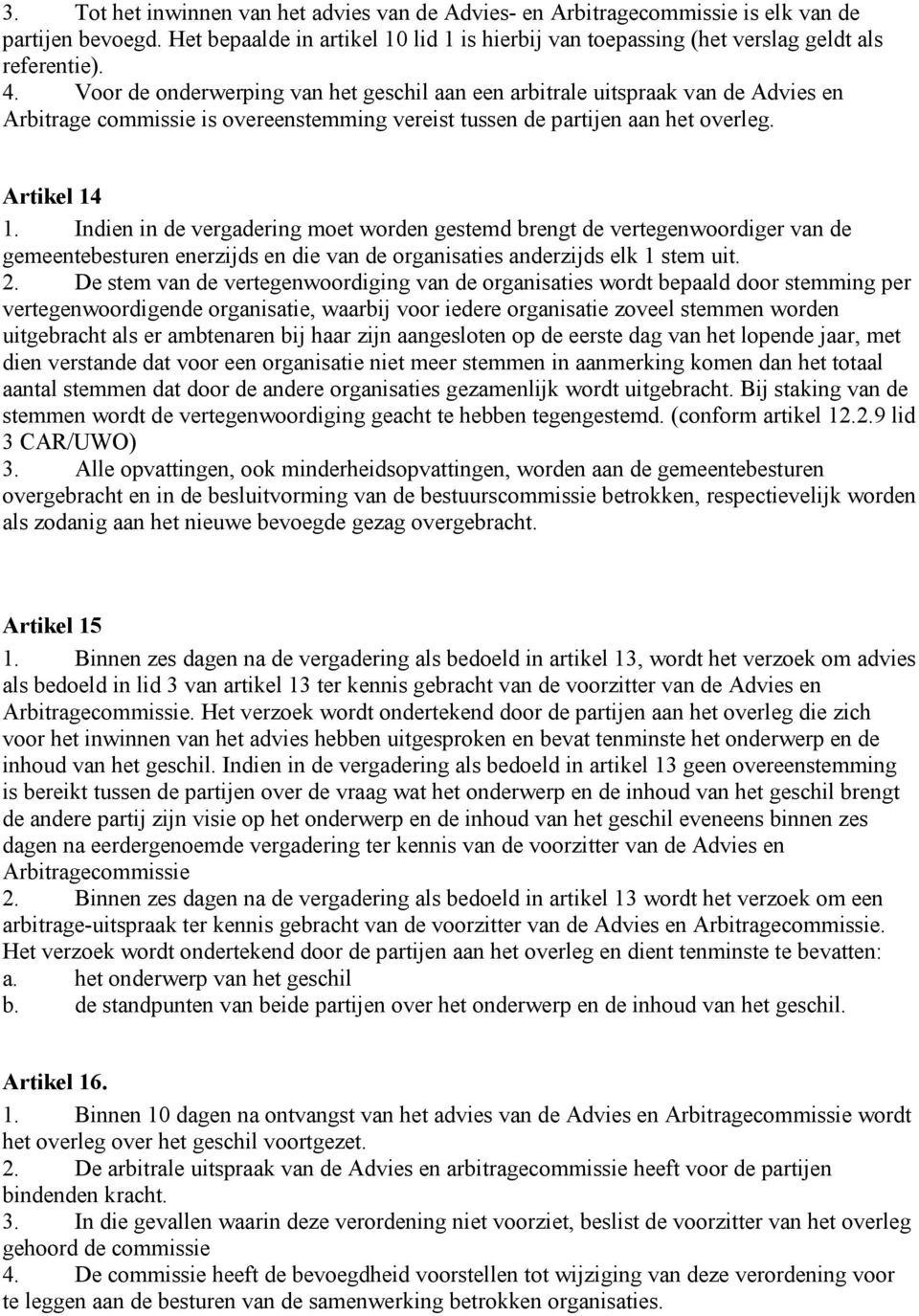 3. Tot het inwinnen van het advies van de Advies- en Arbitragecommissie is elk van de partijen bevoegd. Het bepaalde in artikel 10 lid 1 is hierbij van toepassing (het verslag geldt als referentie).
4. Voor de onderwerping van het geschil aan een arbitrale uitspraak van de Advies en Arbitrage commissie is overeenstemming vereist tussen de partijen aan het overleg.

Artikel 14
1. Indien in de vergadering moet worden gestemd brengt de vertegenwoordiger van de gemeentebesturen enerzijds en die van de organisaties anderzijds elk 1 stem uit.
2. De stem van de vertegenwoordiging van de organisaties wordt bepaald door stemming per vertegenwoordigende organisatie, waarbij voor iedere organisatie zoveel stemmen worden uitgebracht als er ambtenaren bij haar zijn aangesloten op de eerste dag van het lopende jaar, met dien verstande dat voor een organisatie niet meer stemmen in aanmerking komen dan het totaal aantal stemmen dat door de andere organisaties gezamenlijk wordt uitgebracht. Bij staking van de stemmen wordt de vertegenwoordiging geacht te hebben tegengestemd. (conform artikel 12.2.9 lid 3 CAR/UWO)
3. Alle opvattingen, ook minderheidsopvattingen, worden aan de gemeentebesturen overgebracht en in de besluitvorming van de bestuurscommissie betrokken, respectievelijk worden als zodanig aan het nieuwe bevoegde gezag overgebracht.

Artikel 15
1. Binnen zes dagen na de vergadering als bedoeld in artikel 13, wordt het verzoek om advies als bedoeld in lid 3 van artikel 13 ter kennis gebracht van de voorzitter van de Advies en Arbitragecommissie. Het verzoek wordt ondertekend door de partijen aan het overleg die zich voor het inwinnen van het advies hebben uitgesproken en bevat tenminste het onderwerp en de inhoud van het geschil. Indien in de vergadering als bedoeld in artikel 13 geen overeenstemming is bereikt tussen de partijen over de vraag wat het onderwerp en de inhoud van het geschil brengt de andere partij zijn visie op het onderwerp en de inhoud van het geschil eveneens binnen zes dagen na eerdergenoemde vergadering ter kennis van de voorzitter van de Advies en Arbitragecommissie
2. Binnen zes dagen na de vergadering als bedoeld in artikel 13 wordt het verzoek om een arbitrage-uitspraak ter kennis gebracht van de voorzitter van de Advies en Arbitragecommissie. Het verzoek wordt ondertekend door de partijen aan het overleg en dient tenminste te bevatten:
a. het onderwerp van het geschil
b. de standpunten van beide partijen over het onderwerp en de inhoud van het geschil.

Artikel 16.
1. Binnen 10 dagen na ontvangst van het advies van de Advies en Arbitragecommissie wordt het overleg over het geschil voortgezet.
2. De arbitrale uitspraak van de Advies en arbitragecommissie heeft voor de partijen bindenden kracht.
3. In die gevallen waarin deze verordening niet voorziet, beslist de voorzitter van het overleg gehoord de commissie
4. De commissie heeft de bevoegdheid voorstellen tot wijziging van deze verordening voor te leggen aan de besturen van de samenwerking betrokken organisaties.